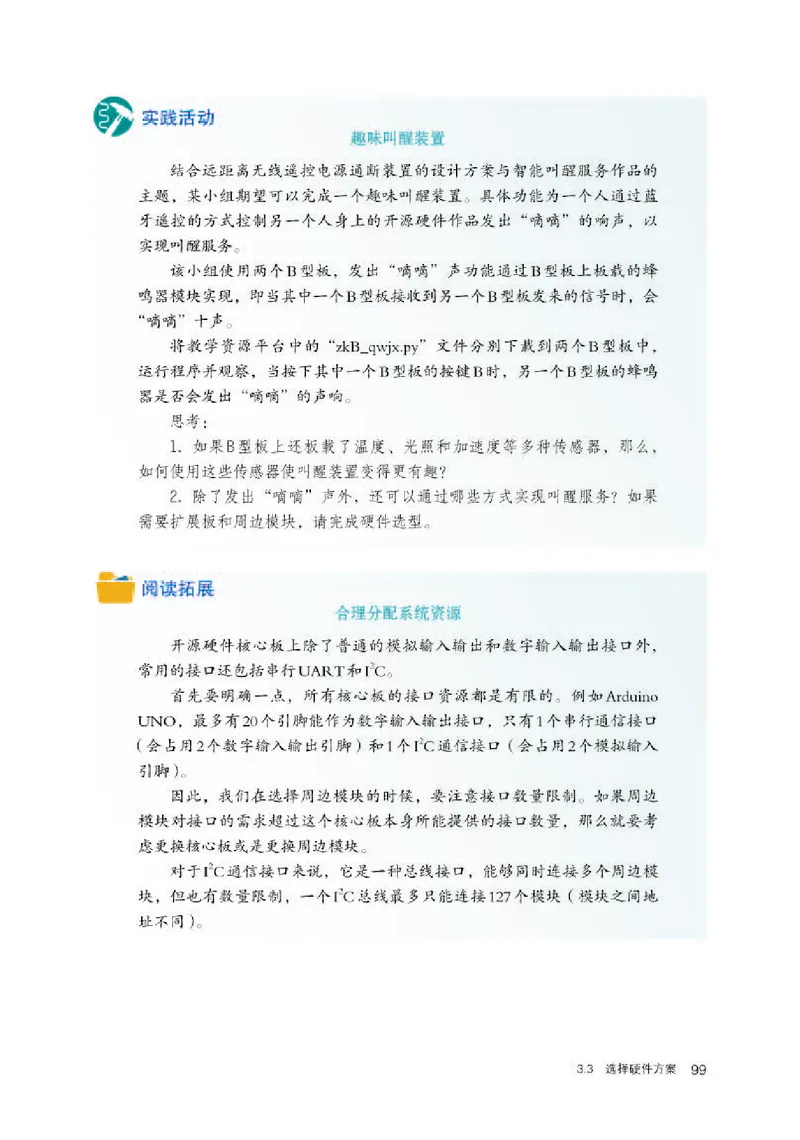 实践活动

趣味叫醒装置

结合远距离无线遥控电源通断装置的设计方案与智能叫醒服务作品的主题，某小组期望可以完成一个趣味叫醒装置。具体功能为一个人通过蓝牙遥控的方式控制另一个人身上的开源硬件作品发出“嘀嘀”的响声，以实现叫醒服务。

该小组使用两个B型板，发出“嘀嘀”声功能通过B型板上板载的蜂鸣器模块实现，即当其中一个B型板接收到另一个B型板发来的信号时，会“嘀嘀”十声。

将教学资源平台中的“zkB_qwjx.py”文件分别下载到两个B型板中，运行程序并观察，当按下其中一个B型板的按键B时，另一个B型板的蜂鸣器是否会发出“嘀嘀”的声响。

思考：

1. 如果B型板上还板载了温度、光照和加速度等多种传感器，那么，如何使用这些传感器使叫醒装置变得更有趣？

2. 除了发出“嘀嘀”声外，还可以通过哪些方式实现叫醒服务？如果需要扩展板和周边模块，请完成硬件选型。

阅读拓展

合理分配系统资源

开源硬件核心板上除了普通的模拟输入输出和数字输入输出接口外，常用的接口还包括串行UART和$I^2C$。

首先要明确一点，所有核心板的接口资源都是有限的。例如Arduino UNO，最多有20个引脚能作为数字输入输出接口，只有1个串行通信接口（会占用2个数字输入输出引脚）和1个$I^2C$通信接口（会占用2个模拟输入引脚）。

因此，我们在选择周边模块的时候，要注意接口数量限制。如果周边模块对接口的需求超过这个核心板本身所能提供的接口数量，那么就要考虑更换核心板或是更换周边模块。

对于$I^2C$通信接口来说，它是一种总线接口，能够同时连接多个周边模块，但也有数量限制，一个$I^2C$总线最多只能连接127个模块（模块之间地址不同）。

3.3 选择硬件方案 99